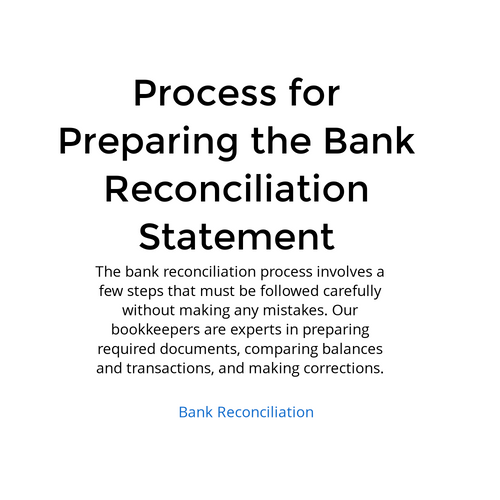 Process for Preparing the Bank Reconciliation Statement

The bank reconciliation process involves a few steps that must be followed carefully without making any mistakes. Our bookkeepers are experts in preparing required documents, comparing balances and transactions, and making corrections.

Bank Reconciliation